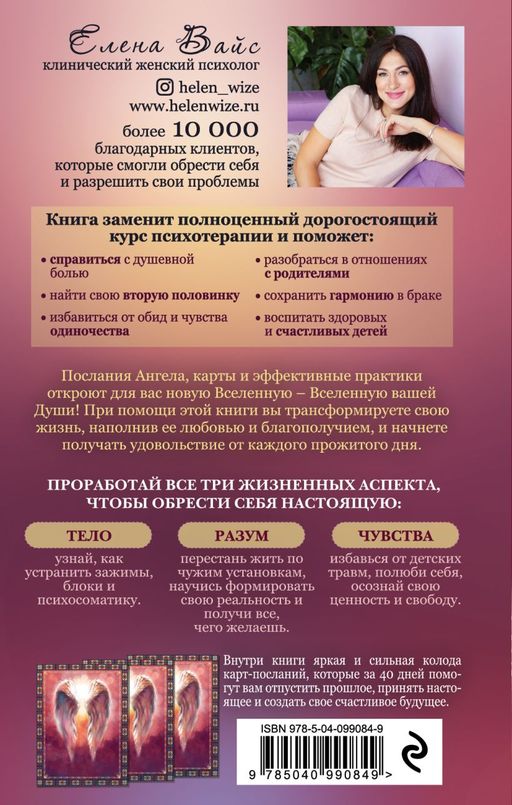 Елена Вайс
клинический женский психолог
helen_wize
www.helenwize.ru
более 10 000 благодарных клиентов, которые смогли обрести себя и разрешить свои проблемы

Книга заменит полноценный дорогостоящий курс психотерапии и поможет:

• справиться с душевной болью
• найти свою вторую половинку
• избавиться от обид и чувства одиночества
• разобраться в отношениях с родителями
• сохранить гармонию в браке
• воспитать здоровых и счастливых детей

Послания Ангела, карты и эффективные практики откроют для вас новую Вселенную – Вселенную вашей Души! При помощи этой книги вы трансформируете свою жизнь, наполнив ее любовью и благополучием, и начнете получать удовольствие от каждого прожитого дня.

ПРОРАБОТАЙ ВСЕ ТРИ ЖИЗНЕННЫХ АСПЕКТА, ЧТОБЫ ОБРЕСТИ СЕБЯ НАСТОЯЩУЮ:

ТЕЛО
узнай, как устранить зажимы, блоки и психосоматику.

РАЗУМ
перестань жить по чужим установкам, научись формировать свою реальность и получи все, чего желаешь.

ЧУВСТВА
избавься от детских травм, полюби себя, осознай свою ценность и свободу.

Внутри книги яркая и сильная колода карт-посланий, которые за 40 дней помогут вам отпустить прошлое, принять настоящее и создать свое счастливое будущее.

ISBN 978-5-04-099084-9
9 785040 990849 >